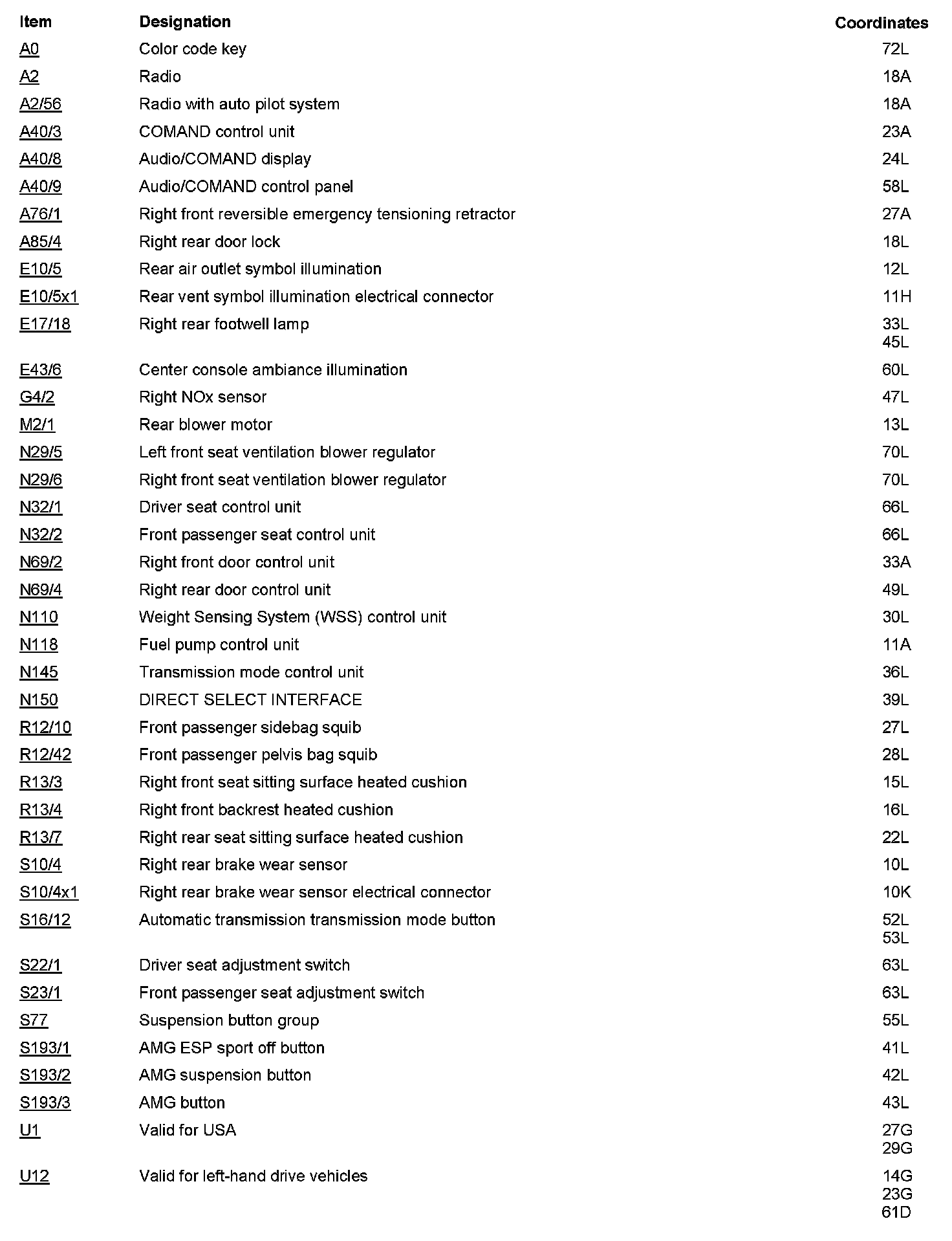 | Item | Designation | Coordinates |
|---|---|---|
| A0 | Color code key | 72L |
| A2 | Radio | 18A |
| A2/56 | Radio with auto pilot system | 18A |
| A40/3 | COMAND control unit | 23A |
| A40/8 | Audio/COMAND display | 24L |
| A40/9 | Audio/COMAND control panel | 58L |
| A76/1 | Right front reversible emergency tensioning retractor | 27A |
| A85/4 | Right rear door lock | 18L |
| E10/5 | Rear air outlet symbol illumination | 12L |
| E10/5x1 | Rear vent symbol illumination electrical connector | 11H |
| E17/18 | Right rear footwell lamp | 33L 45L |
| E43/6 | Center console ambiance illumination | 60L |
| G4/2 | Right NOx sensor | 47L |
| M2/1 | Rear blower motor | 13L |
| N29/5 | Left front seat ventilation blower regulator | 70L |
| N29/6 | Right front seat ventilation blower regulator | 70L |
| N32/1 | Driver seat control unit | 66L |
| N32/2 | Front passenger seat control unit | 66L |
| N69/2 | Right front door control unit | 33A |
| N69/4 | Right rear door control unit | 49L |
| N110 | Weight Sensing System (WSS) control unit | 30L |
| N118 | Fuel pump control unit | 11A |
| N145 | Transmission mode control unit | 36L |
| N150 | DIRECT SELECT INTERFACE | 39L |
| R12/10 | Front passenger sidebag squib | 27L |
| R12/42 | Front passenger pelvis bag squib | 28L |
| R13/3 | Right front seat sitting surface heated cushion | 15L |
| R13/4 | Right front backrest heated cushion | 16L |
| R13/7 | Right rear seat sitting surface heated cushion | 22L |
| S10/4 | Right rear brake wear sensor | 10L |
| S10/4x1 | Right rear brake wear sensor electrical connector | 10K |
| S16/12 | Automatic transmission transmission mode button | 52L 53L |
| S22/1 | Driver seat adjustment switch | 63L |
| S23/1 | Front passenger seat adjustment switch | 63L |
| S77 | Suspension button group | 55L |
| S193/1 | AMG ESP sport off button | 41L |
| S193/2 | AMG suspension button | 42L |
| S193/3 | AMG button | 43L |
| U1 | Valid for USA | 27G 29G |
| U12 | Valid for left-hand drive vehicles | 14G 23G 61D |